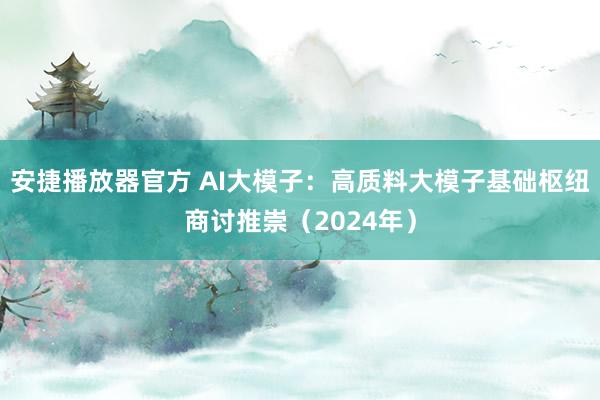 安捷播放器官方 AI大模子：高质料大模子基础枢纽商讨推崇（2024年）